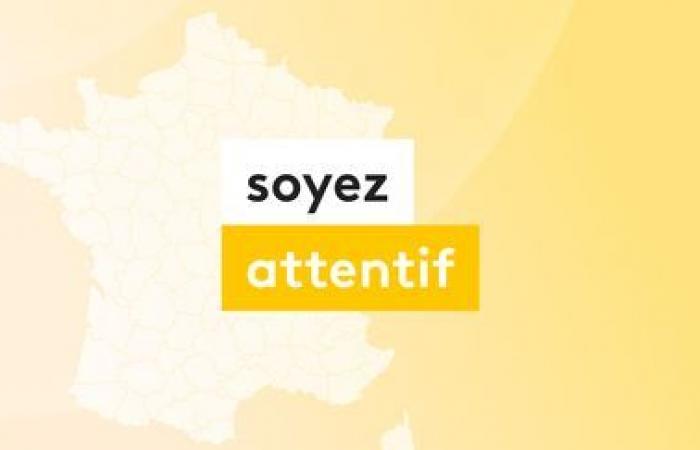 soyez
attentif